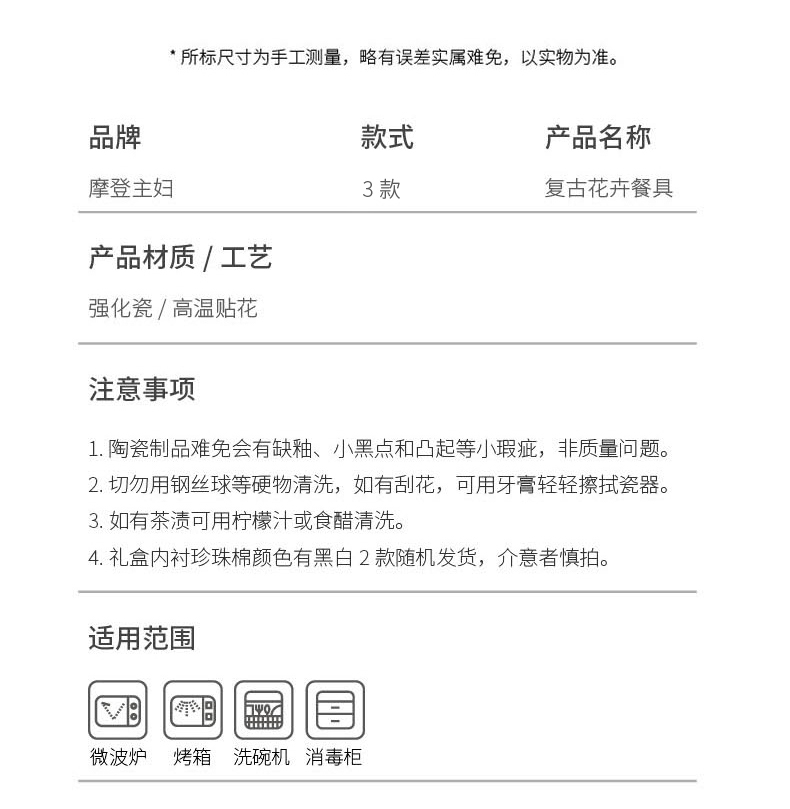 * 所标尺寸为手工测量，略有误差实属难免，以实物为准。

| 品牌 | 款式 | 产品名称 |
|---|---|---|
| 摩登主妇 | 3 款 | 复古花卉餐具 |

产品材质 / 工艺

强化瓷 / 高温贴花

注意事项

1. 陶瓷制品难免会有缺釉、小黑点和凸起等小瑕疵，非质量问题。
2. 切勿用钢丝球等硬物清洗，如有刮花，可用牙膏轻轻擦拭瓷器。
3. 如有茶渍可用柠檬汁或食醋清洗。
4. 礼盒内衬珍珠棉颜色有黑白 2 款随机发货，介意者慎拍。

适用范围

微波炉 烤箱 洗碗机 消毒柜